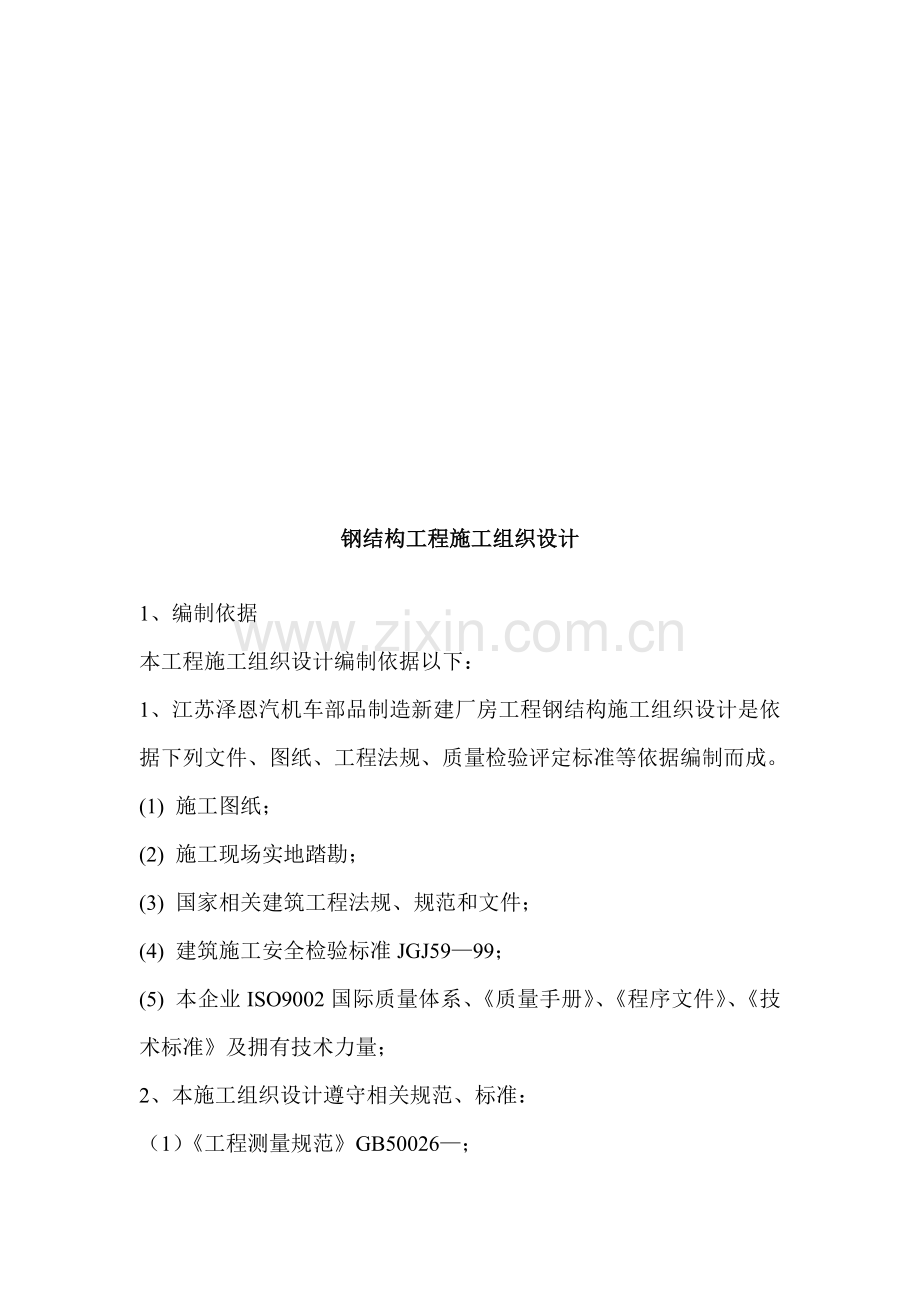 钢结构工程施工组织设计

1、编制依据

www.zixin.com.cn

本工程施工组织设计编制依据以下：

1、江苏泽恩汽机车部品制造新建厂房工程钢结构施工组织设计是依据下列文件、图纸、工程法规、质量检验评定标准等依据编制而成。

(1) 施工图纸；

(2) 施工现场实地踏勘；

(3) 国家相关建筑工程法规、规范和文件；

(4) 建筑施工安全检验标准 JGJ59—99；

(5) 本企业 ISO9002 国际质量体系、《质量手册》、《程序文件》、《技术标准》及拥有技术力量；

2、本施工组织设计遵守相关规范、标准：

（1）《工程测量规范》GB50026—；